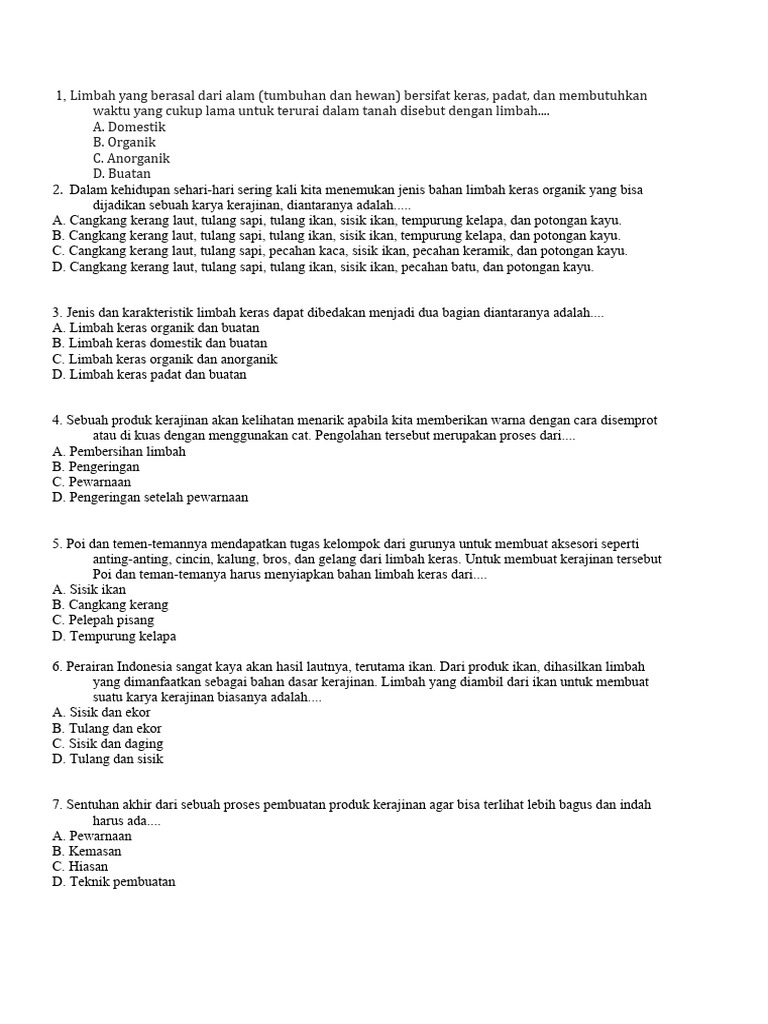 1, Limbah yang berasal dari alam (tumbuhan dan hewan) bersifat keras, padat, dan membutuhkan waktu yang cukup lama untuk terurai dalam tanah disebut dengan limbah....
A. Domestik
B. Organik
C. Anorganik
D. Buatan
2. Dalam kehidupan sehari-hari sering kali kita menemukan jenis bahan limbah keras organik yang bisa dijadikan sebuah karya kerajinan, diantaranya adalah.....
A. Cangkang kerang laut, tulang sapi, tulang ikan, sisik ikan, tempurung kelapa, dan potongan kayu.
B. Cangkang kerang laut, tulang sapi, tulang ikan, sisik ikan, tempurung kelapa, dan potongan kayu.
C. Cangkang kerang laut, tulang sapi, pecahan kaca, sisik ikan, pecahan keramik, dan potongan kayu.
D. Cangkang kerang laut, tulang sapi, tulang ikan, sisik ikan, pecahan batu, dan potongan kayu.

3. Jenis dan karakteristik limbah keras dapat dibedakan menjadi dua bagian diantaranya adalah....
A. Limbah keras organik dan buatan
B. Limbah keras domestik dan buatan
C. Limbah keras organik dan anorganik
D. Limbah keras padat dan buatan

4. Sebuah produk kerajinan akan kelihatan menarik apabila kita memberikan warna dengan cara disemprot atau di kuas dengan menggunakan cat. Pengolahan tersebut merupakan proses dari....
A. Pembersihan limbah
B. Pengeringan
C. Pewarnaan
D. Pengeringan setelah pewarnaan

5. Poi dan temen-temannya mendapatkan tugas kelompok dari gurunya untuk membuat aksesori seperti anting-anting, cincin, kalung, bros, dan gelang dari limbah keras. Untuk membuat kerajinan tersebut Poi dan teman-temanya harus menyiapkan bahan limbah keras dari....
A. Sisik ikan
B. Cangkang kerang
C. Pelepah pisang
D. Tempurung kelapa

6. Perairan Indonesia sangat kaya akan hasil lautnya, terutama ikan. Dari produk ikan, dihasilkan limbah yang dimanfaatkan sebagai bahan dasar kerajinan. Limbah yang diambil dari ikan untuk membuat suatu karya kerajinan biasanya adalah....
A. Sisik dan ekor
B. Tulang dan ekor
C. Sisik dan daging
D. Tulang dan sisik

7. Sentuhan akhir dari sebuah proses pembuatan produk kerajinan agar bisa terlihat lebih bagus dan indah harus ada....
A. Pewarnaan
B. Kemasan
C. Hiasan
D. Teknik pembuatan